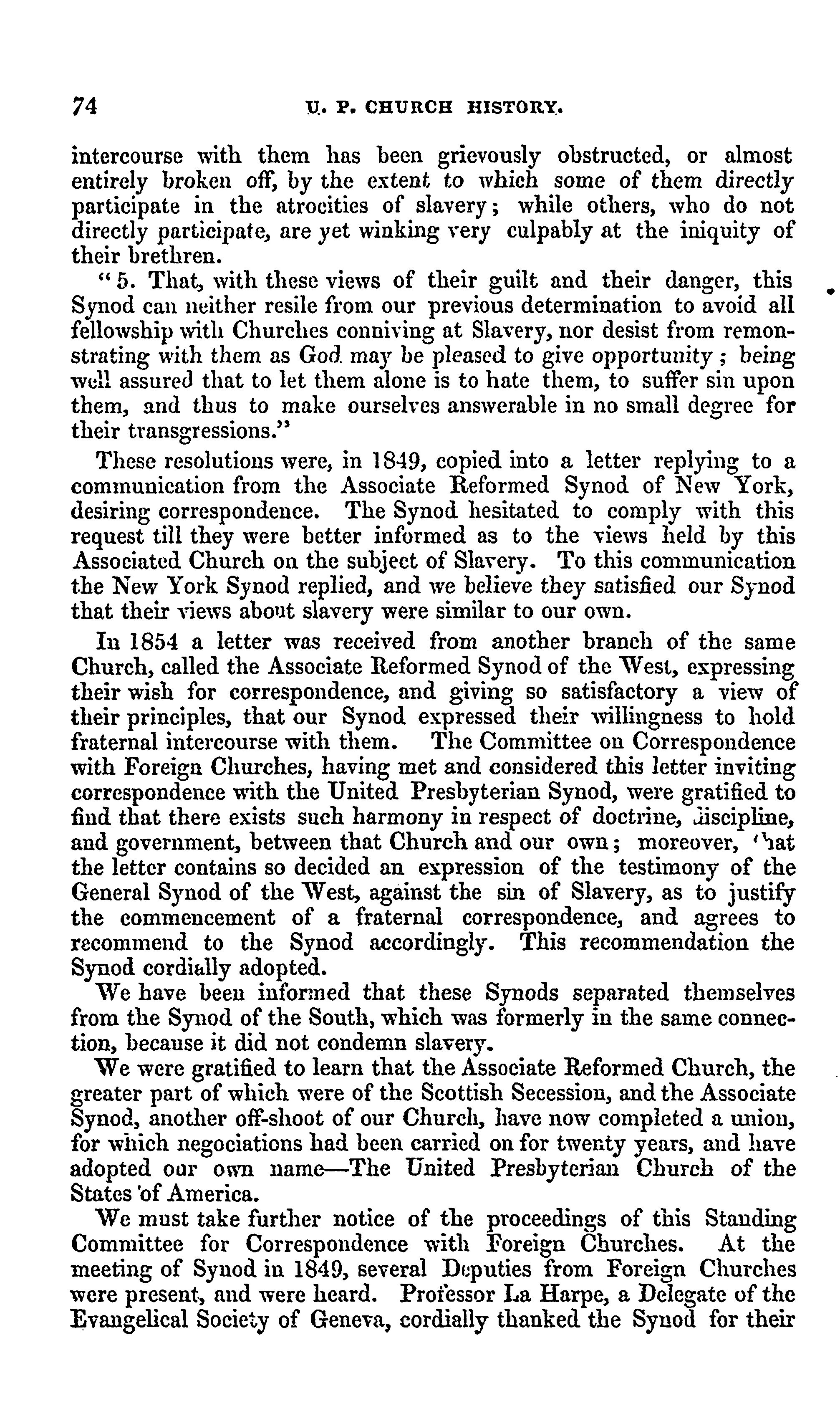 74 U. P. CHURCH HISTORY.

intercourse with them has been grievously obstructed, or almost entirely broken off, by the extent to which some of them directly participate in the atrocities of slavery; while others, who do not directly participate, are yet winking very culpably at the iniquity of their brethren.

"5. That, with these views of their guilt and their danger, this Synod can neither resile from our previous determination to avoid all fellowship with Churches conniving at Slavery, nor desist from remonstrating with them as God may be pleased to give opportunity; being well assured that to let them alone is to hate them, to suffer sin upon them, and thus to make ourselves answerable in no small degree for their transgressions."

These resolutions were, in 1849, copied into a letter replying to a communication from the Associate Reformed Synod of New York, desiring correspondence. The Synod hesitated to comply with this request till they were better informed as to the views held by this Associated Church on the subject of Slavery. To this communication the New York Synod replied, and we believe they satisfied our Synod that their views about slavery were similar to our own.

In 1854 a letter was received from another branch of the same Church, called the Associate Reformed Synod of the West, expressing their wish for correspondence, and giving so satisfactory a view of their principles, that our Synod expressed their willingness to hold fraternal intercourse with them. The Committee on Correspondence with Foreign Churches, having met and considered this letter inviting correspondence with the United Presbyterian Synod, were gratified to find that there exists such harmony in respect of doctrine, discipline, and government, between that Church and our own; moreover, that the letter contains so decided an expression of the testimony of the General Synod of the West, against the sin of Slavery, as to justify the commencement of a fraternal correspondence, and agrees to recommend to the Synod accordingly. This recommendation the Synod cordially adopted.

We have been informed that these Synods separated themselves from the Synod of the South, which was formerly in the same connection, because it did not condemn slavery.

We were gratified to learn that the Associate Reformed Church, the greater part of which were of the Scottish Secession, and the Associate Synod, another off-shoot of our Church, have now completed a union, for which negociations had been carried on for twenty years, and have adopted our own name—The United Presbyterian Church of the States of America.

We must take further notice of the proceedings of this Standing Committee for Correspondence with Foreign Churches. At the meeting of Synod in 1849, several Deputies from Foreign Churches were present, and were heard. Professor La Harpe, a Delegate of the Evangelical Society of Geneva, cordially thanked the Synod for their